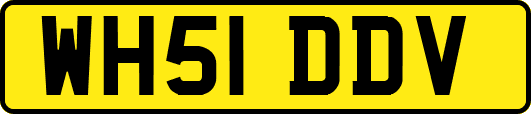 WH51 DDV